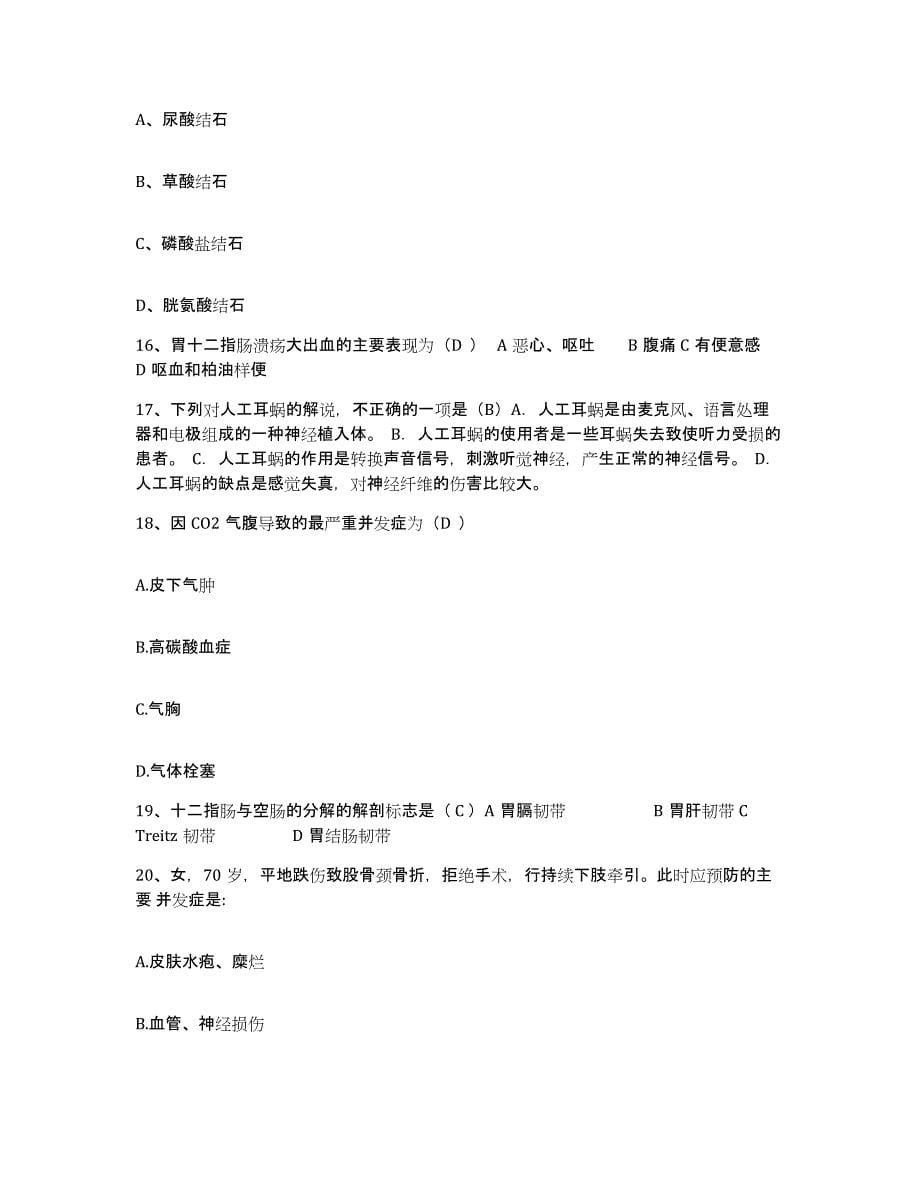 A、尿酸结石

B、草酸结石

C、磷酸盐结石

D、胱氨酸结石

16、胃十二指肠溃疡大出血的主要表现为（D ） A 恶心、呕吐 B 腹痛 C 有便意感 D 呕血和柏油样便

17、下列对人工耳蜗的解说，不正确的一项是（B）A. 人工耳蜗是由麦克风、语言处理器和电极组成的一种神经植入体。 B. 人工耳蜗的使用者是一些耳蜗失去致使听力受损的患者。 C. 人工耳蜗的作用是转换声音信号，刺激听觉神经，产生正常的神经信号。 D. 人工耳蜗的缺点是感觉失真，对神经纤维的伤害比较大。

18、因 CO2 气腹导致的最严重并发症为（D ）

A.皮下气肿

B.高碳酸血症

C.气胸

D.气体栓塞

19、十二指肠与空肠的分解的解剖标志是（ C ）A 胃膈韧带 B 胃肝韧带 C Treitz 韧带 D 胃结肠韧带

20、女，70 岁，平地跌伤致股骨颈骨折，拒绝手术，行持续下肢牵引。此时应预防的主要 并发症是:

A.皮肤水疱、糜烂

B.血管、神经损伤